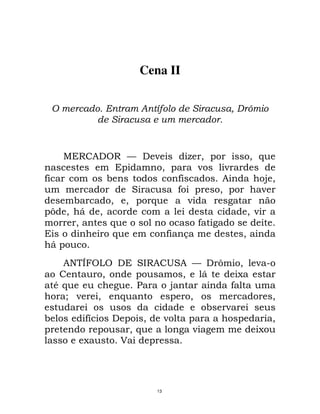 Cena II

O mercado. Entram Antífolo de Siracusa, Drômio de Siracusa e um mercador.

MERCADOR — Deveis dizer, por isso, que nascestes em Epidamno, para vos livrardes de ficar com os bens todos confiscados. Ainda hoje, um mercador de Siracusa foi preso, por haver desembarcado, e, porque a vida resgatar não pôde, há de, acorde com a lei desta cidade, vir a morrer, antes que o sol no ocaso fatigado se deite. Eis o dinheiro que em confiança me destes, ainda há pouco.

ANTÍFOLO DE SIRACUSA — Drômio, leva-o ao Centauro, onde pousamos, e lá te deixa estar até que eu chegue. Para o jantar ainda falta uma hora; verei, enquanto espero, os mercadores, estudarei os usos da cidade e observarei seus belos edifícios Depois, de volta para a hospedaria, pretendo repousar, que a longa viagem me deixou lasso e exausto. Vai depressa.

13